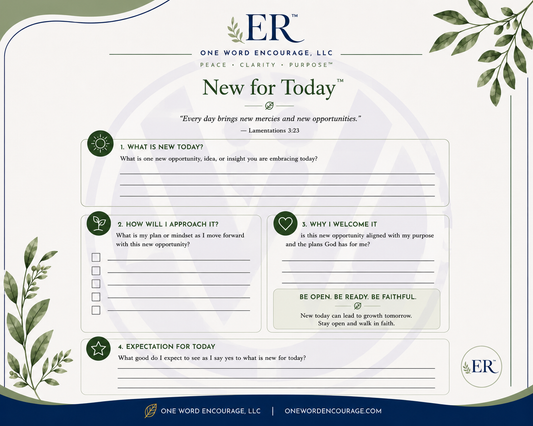 ER™

ONE WORD ENCOURAGE, LLC

PEACE • CLARITY • PURPOSE™

New for Today™

"Every day brings new mercies and new opportunities."
— Lamentations 3:23

1. WHAT IS NEW TODAY?
What is one new opportunity, idea, or insight you are embracing today?

2. HOW WILL I APPROACH IT?
What is my plan or mindset as I move forward with this new opportunity?

3. WHY I WELCOME IT
is this new opportunity aligned with my purpose and the plans God has for me?

BE OPEN. BE READY. BE FAITHFUL.
New today can lead to growth tomorrow. Stay open and walk in faith.

4. EXPECTATION FOR TODAY
What good do I expect to see as I say yes to what is new for today?

ER™

ONE WORD ENCOURAGE, LLC | ONEWORDENCOURAGE.COM